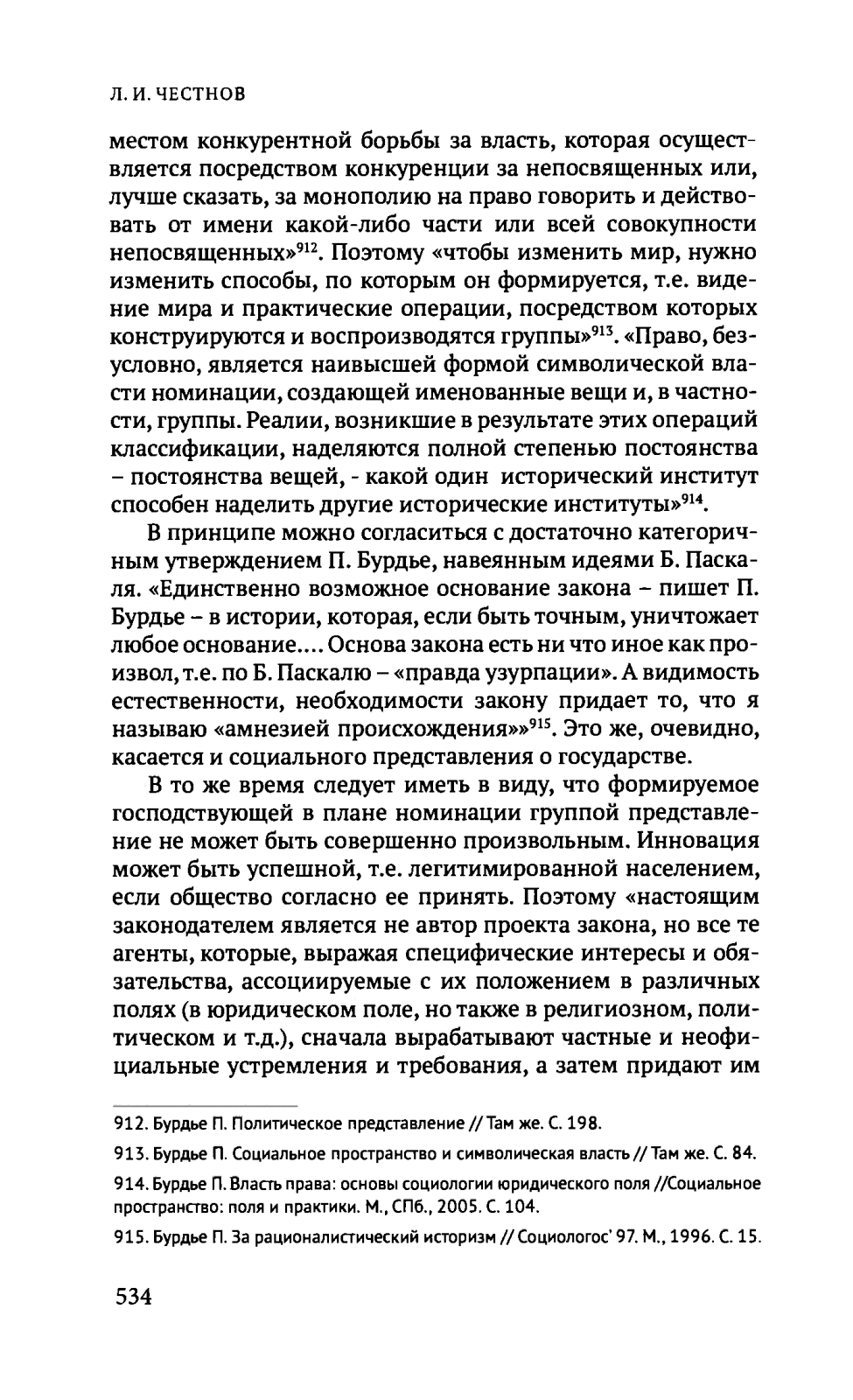 Л. И. ЧЕСТНОВ

местом конкурентной борьбы за власть, которая осуществляется посредством конкуренции за непосвященных или, лучше сказать, за монополию на право говорить и действовать от имени какой-либо части или всей совокупности непосвященных»$^{912}$. Поэтому «чтобы изменить мир, нужно изменить способы, по которым он формируется, т.е. видение мира и практические операции, посредством которых конструируются и воспроизводятся группы»$^{913}$. «Право, безусловно, является наивысшей формой символической власти номинации, создающей именованные вещи и, в частности, группы. Реалии, возникшие в результате этих операций классификации, наделяются полной степенью постоянства – постоянства вещей, - какой один исторический институт способен наделить другие исторические институты»$^{914}$.

В принципе можно согласиться с достаточно категоричным утверждением П. Бурдье, навеянным идеями Б. Паскаля. «Единственно возможное основание закона – пишет П. Бурдье – в истории, которая, если быть точным, уничтожает любое основание.... Основа закона есть ни что иное как произвол, т.е. по Б. Паскалю – «правда узурпации». А видимость естественности, необходимости закону придает то, что я называю «амнезией происхождения»»$^{915}$. Это же, очевидно, касается и социального представления о государстве.

В то же время следует иметь в виду, что формируемое господствующей в плане номинации группой представление не может быть совершенно произвольным. Инновация может быть успешной, т.е. легитимированной населением, если общество согласно ее принять. Поэтому «настоящим законодателем является не автор проекта закона, но все те агенты, которые, выражая специфические интересы и обязательства, ассоциируемые с их положением в различных полях (в юридическом поле, но также в религиозном, политическом и т.д.), сначала вырабатывают частные и неофициальные устремления и требования, а затем придают им

912. Бурдье П. Политическое представление // Там же. С. 198.

913. Бурдье П. Социальное пространство и символическая власть // Там же. С. 84.

914. Бурдье П. Власть права: основы социологии юридического поля //Социальное пространство: поля и практики. М., СПб., 2005. С. 104.

915. Бурдье П. За рационалистический историзм // Социологос' 97. М., 1996. С. 15.

534